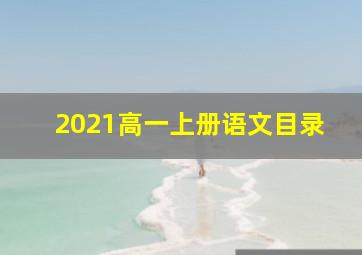 2021高一上册语文目录